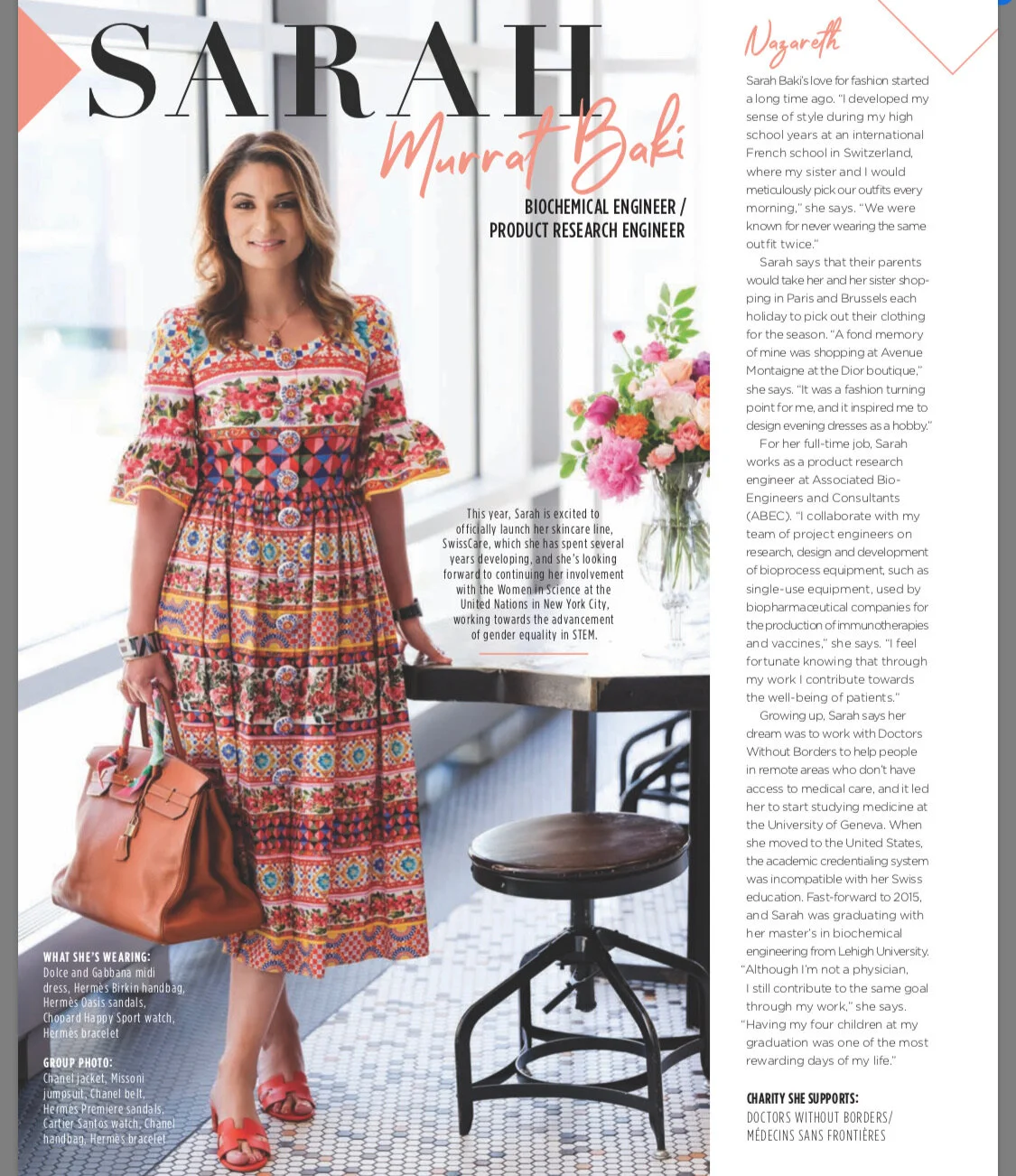 SARAH

Murrat Baki

BIOCHEMICAL ENGINEER / PRODUCT RESEARCH ENGINEER

This year, Sarah is excited to officially launch her skincare line, SwissCare, which she has spent several years developing, and she's looking forward to continuing her involvement with the Women in Science at the United Nations in New York City, working towards the advancement of gender equality in STEM.

WHAT SHE'S WEARING:
Dolce and Gabbana midi dress, Hermès Birkin handbag, Hermès Oasis sandals, Chopard Happy Sport watch, Hermès bracelet

GROUP PHOTO:
Chanel jacket, Missoni jumpsuit, Chanel belt, Hermès Premiere sandals, Cartier Santos watch, Chanel handbag, Hermès bracelet

Nazareth

Sarah Baki's love for fashion started a long time ago. "I developed my sense of style during my high school years at an international French school in Switzerland, where my sister and I would meticulously pick our outfits every morning," she says. "We were known for never wearing the same outfit twice."

Sarah says that their parents would take her and her sister shopping in Paris and Brussels each holiday to pick out their clothing for the season. "A fond memory of mine was shopping at Avenue Montaigne at the Dior boutique," she says. "It was a fashion turning point for me, and it inspired me to design evening dresses as a hobby."

For her full-time job, Sarah works as a product research engineer at Associated Bio-Engineers and Consultants (ABEC). "I collaborate with my team of project engineers on research, design and development of bioprocess equipment, such as single-use equipment, used by biopharmaceutical companies for the production of immunotherapies and vaccines," she says. "I feel fortunate knowing that through my work I contribute towards the well-being of patients."

Growing up, Sarah says her dream was to work with Doctors Without Borders to help people in remote areas who don't have access to medical care, and it led her to start studying medicine at the University of Geneva. When she moved to the United States, the academic credentialing system was incompatible with her Swiss education. Fast-forward to 2015, and Sarah was graduating with her master's in biochemical engineering from Lehigh University. "Although I'm not a physician, I still contribute to the same goal through my work," she says. "Having my four children at my graduation was one of the most rewarding days of my life."

CHARITY SHE SUPPORTS:
DOCTORS WITHOUT BORDERS/ MÉDECINS SANS FRONTIÈRES